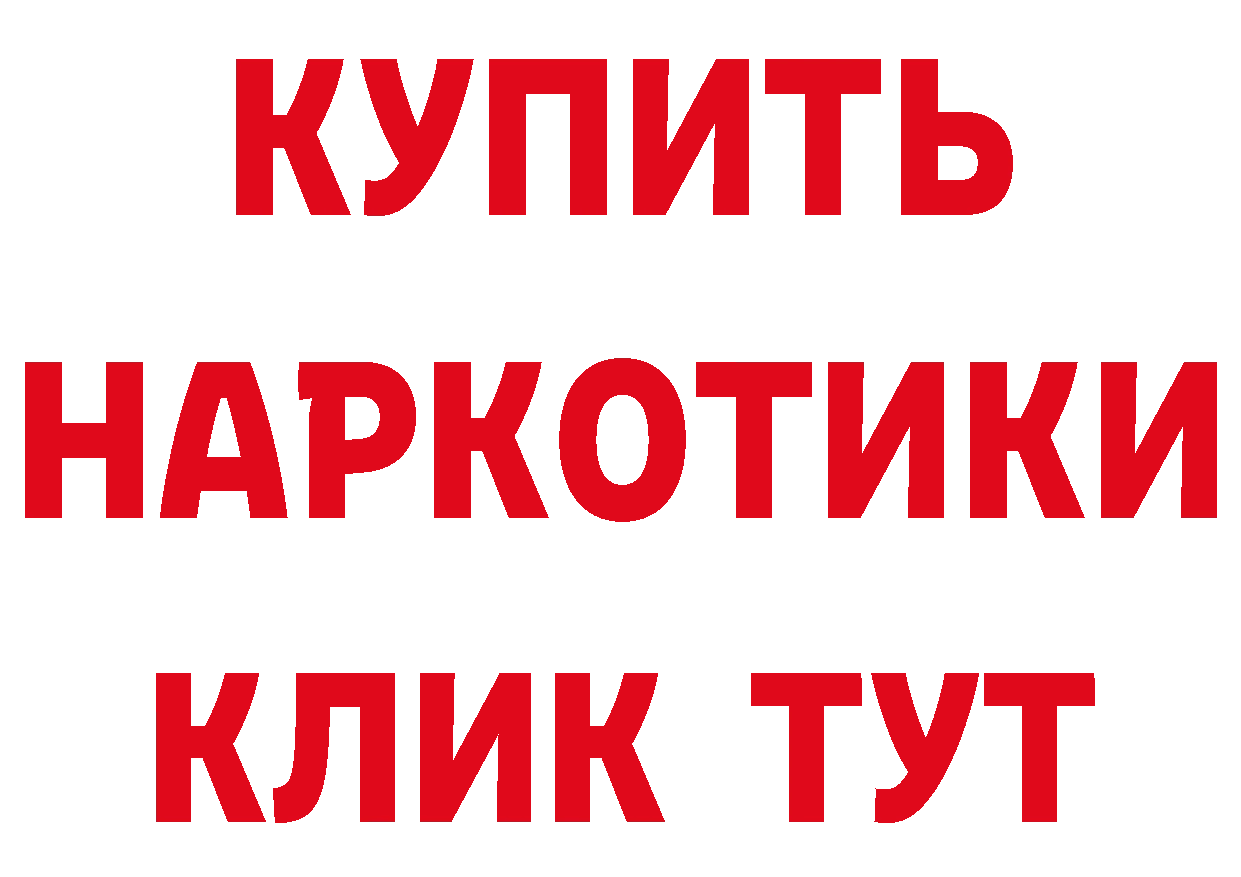 КУПИТЬ
НАРКОТИКИ
КЛИК ТУТ